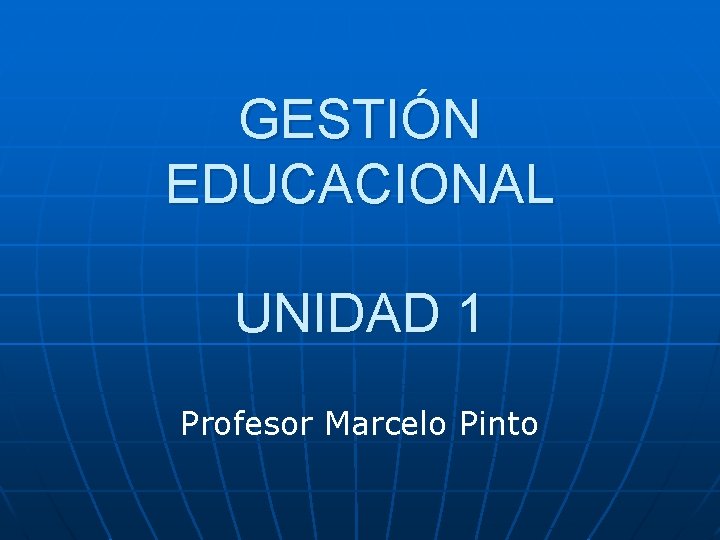 GESTIÓN EDUCACIONAL

UNIDAD 1

Profesor Marcelo Pinto